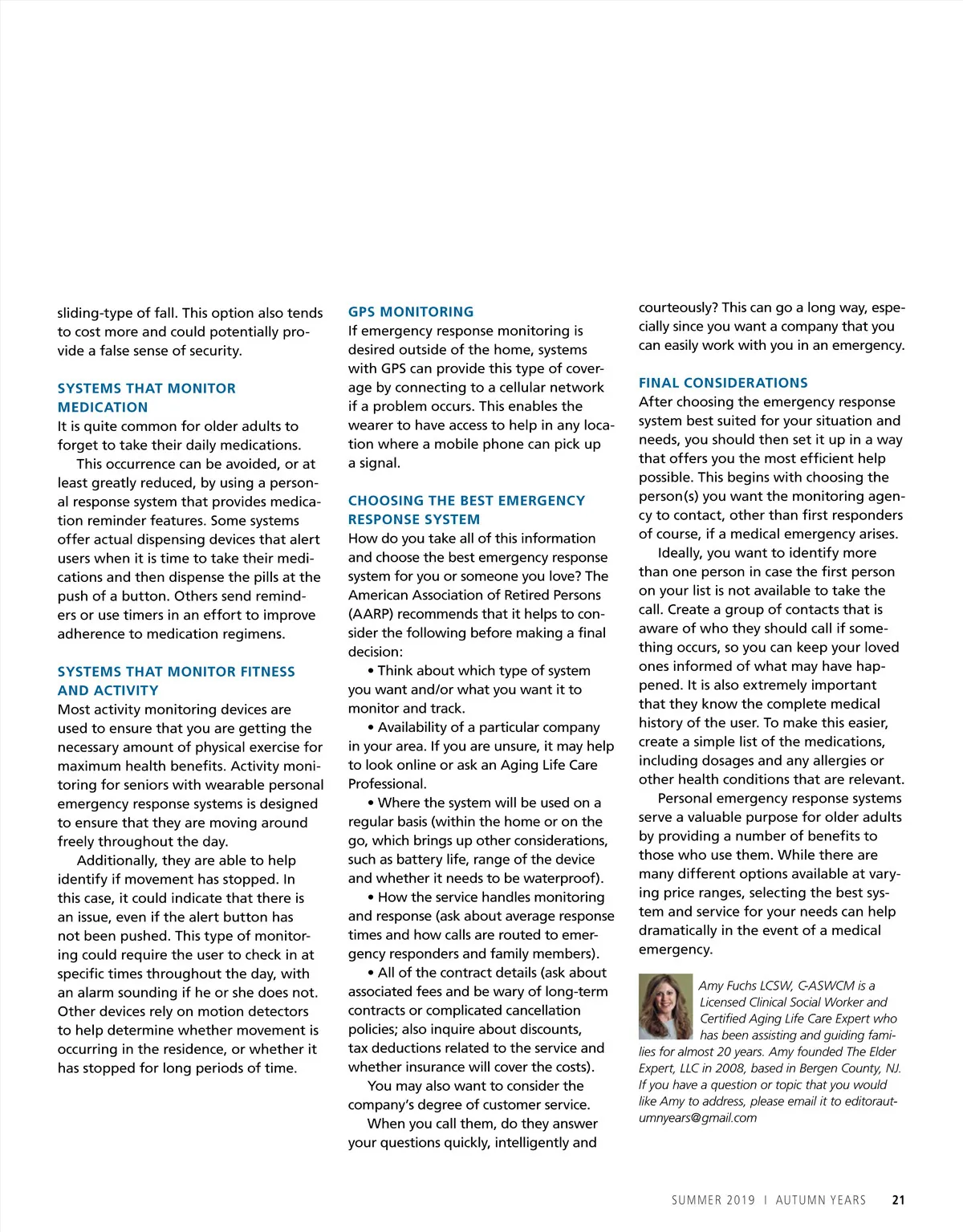 sliding-type of fall. This option also tends to cost more and could potentially provide a false sense of security.

SYSTEMS THAT MONITOR MEDICATION

It is quite common for older adults to forget to take their daily medications.

This occurrence can be avoided, or at least greatly reduced, by using a personal response system that provides medication reminder features. Some systems offer actual dispensing devices that alert users when it is time to take their medications and then dispense the pills at the push of a button. Others send reminders or use timers in an effort to improve adherence to medication regimens.

SYSTEMS THAT MONITOR FITNESS AND ACTIVITY

Most activity monitoring devices are used to ensure that you are getting the necessary amount of physical exercise for maximum health benefits. Activity monitoring for seniors with wearable personal emergency response systems is designed to ensure that they are moving around freely throughout the day.

Additionally, they are able to help identify if movement has stopped. In this case, it could indicate that there is an issue, even if the alert button has not been pushed. This type of monitoring could require the user to check in at specific times throughout the day, with an alarm sounding if he or she does not. Other devices rely on motion detectors to help determine whether movement is occurring in the residence, or whether it has stopped for long periods of time.

GPS MONITORING

If emergency response monitoring is desired outside of the home, systems with GPS can provide this type of coverage by connecting to a cellular network if a problem occurs. This enables the wearer to have access to help in any location where a mobile phone can pick up a signal.

CHOOSING THE BEST EMERGENCY RESPONSE SYSTEM

How do you take all of this information and choose the best emergency response system for you or someone you love? The American Association of Retired Persons (AARP) recommends that it helps to consider the following before making a final decision:

• Think about which type of system you want and/or what you want it to monitor and track.

• Availability of a particular company in your area. If you are unsure, it may help to look online or ask an Aging Life Care Professional.

• Where the system will be used on a regular basis (within the home or on the go, which brings up other considerations, such as battery life, range of the device and whether it needs to be waterproof).

• How the service handles monitoring and response (ask about average response times and how calls are routed to emergency responders and family members).

• All of the contract details (ask about associated fees and be wary of long-term contracts or complicated cancellation policies; also inquire about discounts, tax deductions related to the service and whether insurance will cover the costs).

You may also want to consider the company's degree of customer service.

When you call them, do they answer your questions quickly, intelligently and courteously? This can go a long way, especially since you want a company that you can easily work with you in an emergency.

FINAL CONSIDERATIONS

After choosing the emergency response system best suited for your situation and needs, you should then set it up in a way that offers you the most efficient help possible. This begins with choosing the person(s) you want the monitoring agency to contact, other than first responders of course, if a medical emergency arises.

Ideally, you want to identify more than one person in case the first person on your list is not available to take the call. Create a group of contacts that is aware of who they should call if something occurs, so you can keep your loved ones informed of what may have happened. It is also extremely important that they know the complete medical history of the user. To make this easier, create a simple list of the medications, including dosages and any allergies or other health conditions that are relevant.

Personal emergency response systems serve a valuable purpose for older adults by providing a number of benefits to those who use them. While there are many different options available at varying price ranges, selecting the best system and service for your needs can help dramatically in the event of a medical emergency.

Amy Fuchs LCSW, C-ASWCM is a Licensed Clinical Social Worker and Certified Aging Life Care Expert who has been assisting and guiding families for almost 20 years. Amy founded The Elder Expert, LLC in 2008, based in Bergen County, NJ. If you have a question or topic that you would like Amy to address, please email it to editorautumnyears@gmail.com

SUMMER 2019 I AUTUMN YEARS 21